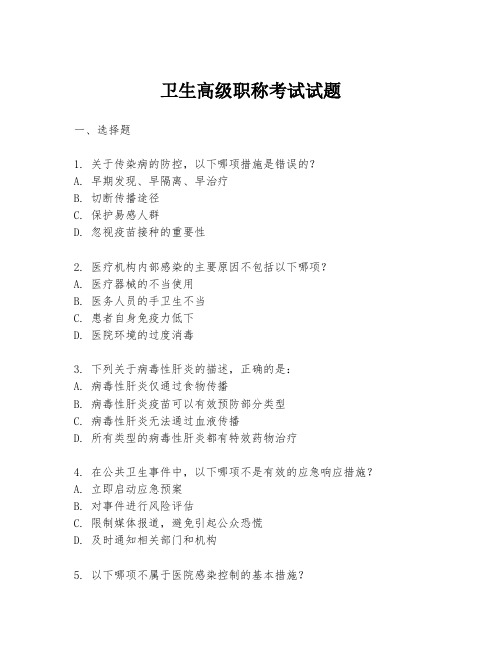 卫生高级职称考试试题

一、选择题

1. 关于传染病的防控，以下哪项措施是错误的？
A. 早期发现、早隔离、早治疗
B. 切断传播途径
C. 保护易感人群
D. 忽视疫苗接种的重要性

2. 医疗机构内部感染的主要原因不包括以下哪项？
A. 医疗器械的不当使用
B. 医务人员的手卫生不当
C. 患者自身免疫力低下
D. 医院环境的过度消毒

3. 下列关于病毒性肝炎的描述，正确的是：
A. 病毒性肝炎仅通过食物传播
B. 病毒性肝炎疫苗可以有效预防部分类型
C. 病毒性肝炎无法通过血液传播
D. 所有类型的病毒性肝炎都有特效药物治疗

4. 在公共卫生事件中，以下哪项不是有效的应急响应措施？
A. 立即启动应急预案
B. 对事件进行风险评估
C. 限制媒体报道，避免引起公众恐慌
D. 及时通知相关部门和机构

5. 以下哪项不属于医院感染控制的基本措施？